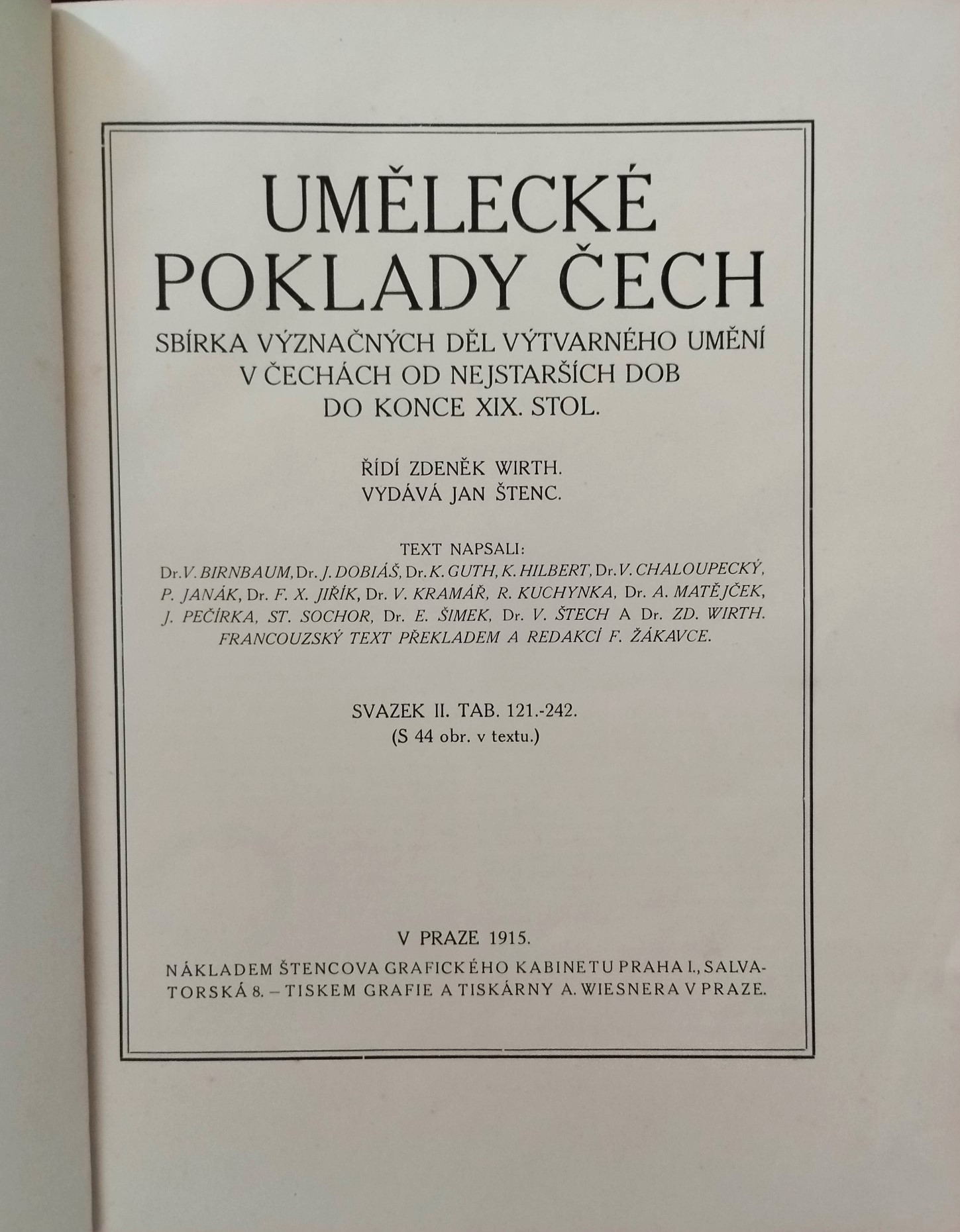 UMĚLECKÉ POKLADY ČECH

SBÍRKA VÝZNAČNÝCH DĚL VÝTVARNÉHO UMĚNÍ V ČECHÁCH OD NEJSTARŠÍCH DOB DO KONCE XIX. STOL.

ŘÍDÍ ZDENĚK WIRTH.
VYDÁVÁ JAN ŠTENC.

TEXT NAPSALI:
Dr. V. BIRNBAUM, Dr. J. DOBIÁŠ, Dr. K. GUTH, K. HILBERT, Dr. V. CHALOUPECKÝ, P. JANÁK, Dr. F. X. JIŘÍK, Dr. V. KRAMÁŘ, R. KUCHYNKA, Dr. A. MATĚJČEK, J. PEČÍRKA, ST. SOCHOR, Dr. E. ŠIMEK, Dr. V. ŠTECH A Dr. ZD. WIRTH.
FRANCOUZSKÝ TEXT PŘEKLADEM A REDAKCÍ F. ŽÁKAVCE.

SVAZEK II. TAB. 121.-242.
(S 44 obr. v textu.)

V PRAZE 1915.
NÁKLADEM ŠTENCOVA GRAFICKÉHO KABINETU PRAHA I., SALVATORSKÁ 8. – TISKEM GRAFIE A TISKÁRNY A. WIESNERA V PRAZE.